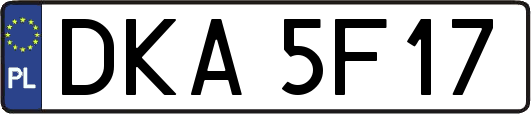 PL
DKA 5F17